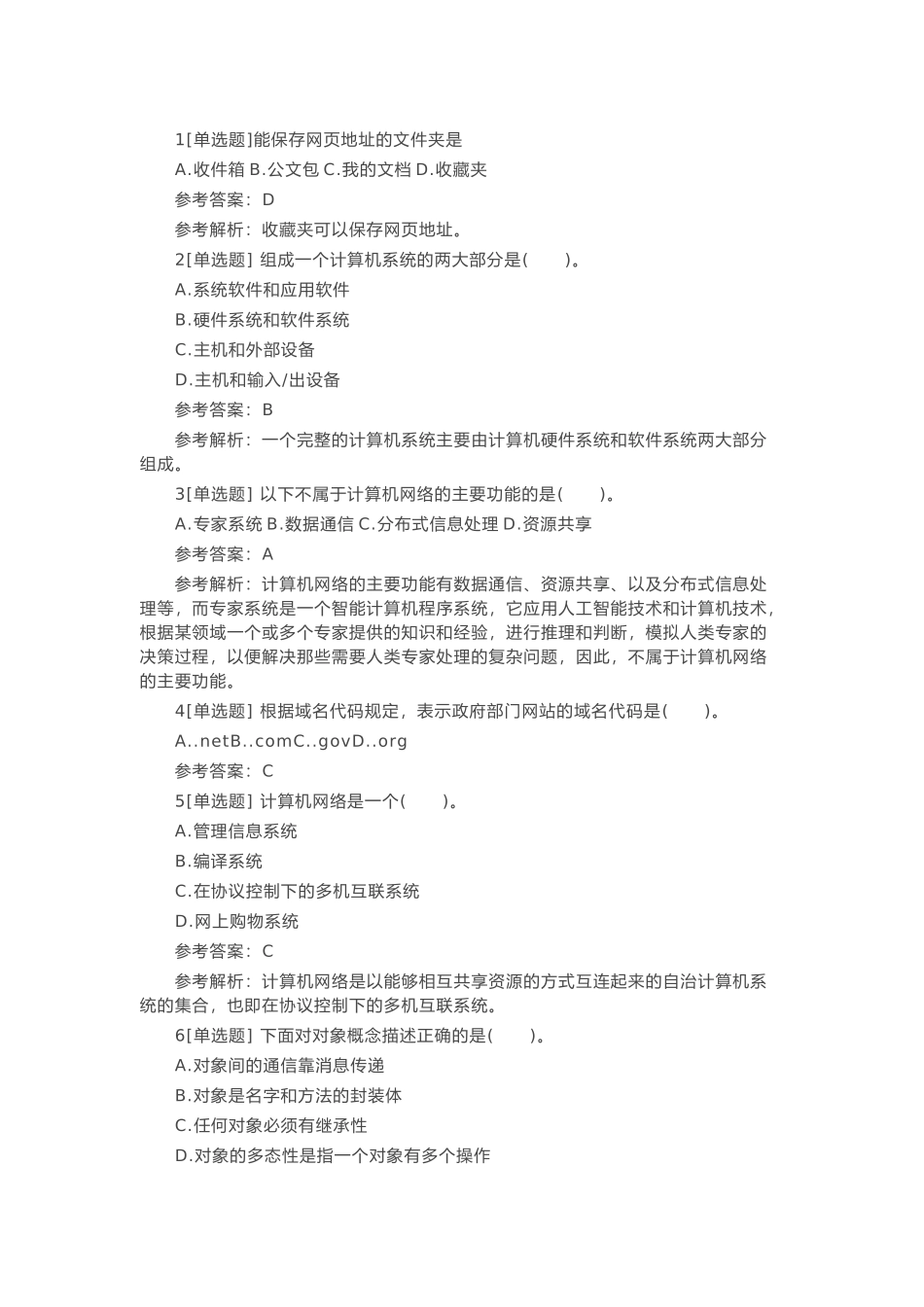 1[单选题]能保存网页地址的文件夹是

A.收件箱 B.公文包 C.我的文档 D.收藏夹

参考答案：D

参考解析：收藏夹可以保存网页地址。

2[单选题]组成一个计算机系统的两大部分是(　　)。

A.系统软件和应用软件

B.硬件系统和软件系统

C.主机和外部设备

D.主机和输入/出设备

参考答案：B

参考解析：一个完整的计算机系统主要由计算机硬件系统和软件系统两大部分组成。

3[单选题]以下不属于计算机网络的主要功能的是(　　)。

A.专家系统 B.数据通信 C.分布式信息处理 D.资源共享

参考答案：A

参考解析：计算机网络的主要功能有数据通信、资源共享、以及分布式信息处理等，而专家系统是一个智能计算机程序系统，它应用人工智能技术和计算机技术，根据某领域一个或多个专家提供的知识和经验，进行推理和判断，模拟人类专家的决策过程，以便解决那些需要人类专家处理的复杂问题，因此，不属于计算机网络的主要功能。

4[单选题]根据域名代码规定，表示政府部门网站的域名代码是(　　)。

A..netB..comC..govD..org

参考答案：C

5[单选题]计算机网络是一个(　　)。

A.管理信息系统

B.编译系统

C.在协议控制下的多机互联系统

D.网上购物系统

参考答案：C

参考解析：计算机网络是以能够相互共享资源的方式互连起来的自治计算机系统的集合，也即在协议控制下的多机互联系统。

6[单选题]下面对对象概念描述正确的是(　　)。

A.对象间的通信靠消息传递

B.对象是名字和方法的封装体

C.任何对象必须有继承性

D.对象的多态性是指一个对象有多个操作